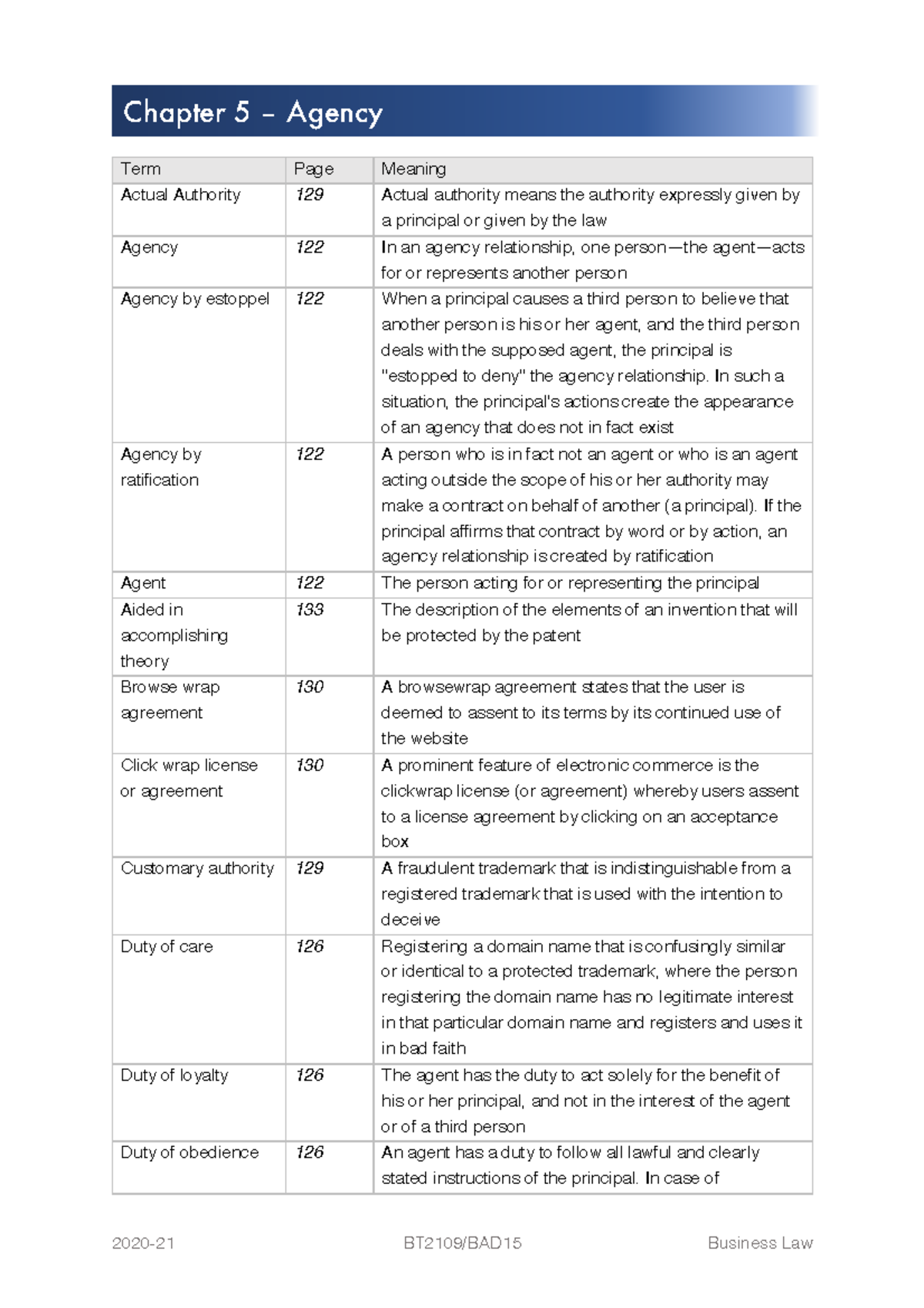 Chapter 5 – Agency

| Term | Page | Meaning |
|---|---|---|
| Actual Authority | 129 | Actual authority means the authority expressly given by a principal or given by the law |
| Agency | 122 | In an agency relationship, one person—the agent—acts for or represents another person |
| Agency by estoppel | 122 | When a principal causes a third person to believe that another person is his or her agent, and the third person deals with the supposed agent, the principal is "estopped to deny" the agency relationship. In such a situation, the principal's actions create the appearance of an agency that does not in fact exist |
| Agency by ratification | 122 | A person who is in fact not an agent or who is an agent acting outside the scope of his or her authority may make a contract on behalf of another (a principal). If the principal affirms that contract by word or by action, an agency relationship is created by ratification |
| Agent | 122 | The person acting for or representing the principal |
| Aided in accomplishing theory | 133 | The description of the elements of an invention that will be protected by the patent |
| Browse wrap agreement | 130 | A browsewrap agreement states that the user is deemed to assent to its terms by its continued use of the website |
| Click wrap license or agreement | 130 | A prominent feature of electronic commerce is the clickwrap license (or agreement) whereby users assent to a license agreement by clicking on an acceptance box |
| Customary authority | 129 | A fraudulent trademark that is indistinguishable from a registered trademark that is used with the intention to deceive |
| Duty of care | 126 | Registering a domain name that is confusingly similar or identical to a protected trademark, where the person registering the domain name has no legitimate interest in that particular domain name and registers and uses it in bad faith |
| Duty of loyalty | 126 | The agent has the duty to act solely for the benefit of his or her principal, and not in the interest of the agent or of a third person |
| Duty of obedience | 126 | An agent has a duty to follow all lawful and clearly stated instructions of the principal. In case of |

2020-21 BT2109/BAD15 Business Law